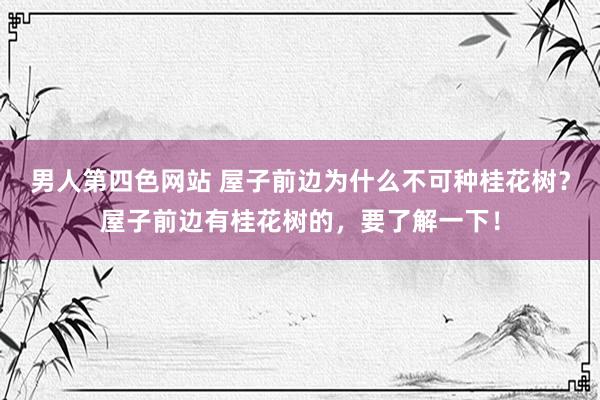 男人第四色网站 屋子前边为什么不可种桂花树？屋子前边有桂花树的，要了解一下！